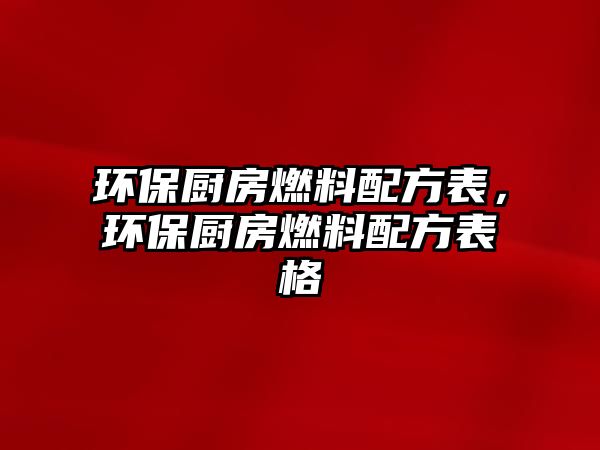 环保厨房燃料配方表，环保厨房燃料配方表格